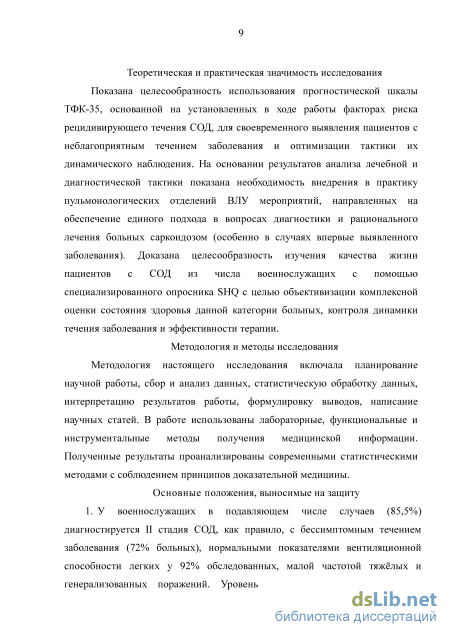 9

Теоретическая и практическая значимость исследования

Показана целесообразность использования прогностической шкалы ТФК-35, основанной на установленных в ходе работы факторах риска рецидивирующего течения СОД, для своевременного выявления пациентов с неблагоприятным течением заболевания и оптимизации тактики их динамического наблюдения. На основании результатов анализа лечебной и диагностической тактики показана необходимость внедрения в практику пульмонологических отделений ВЛУ мероприятий, направленных на обеспечение единого подхода в вопросах диагностики и рационального лечения больных саркоидозом (особенно в случаях впервые выявленного заболевания). Доказана целесообразность изучения качества жизни пациентов с СОД из числа военнослужащих с помощью специализированного опросника SHQ с целью объективизации комплексной оценки состояния здоровья данной категории больных, контроля динамики течения заболевания и эффективности терапии.

Методология и методы исследования

Методология настоящего исследования включала планирование научной работы, сбор и анализ данных, статистическую обработку данных, интерпретацию результатов работы, формулировку выводов, написание научных статей. В работе использованы лабораторные, функциональные и инструментальные методы получения медицинской информации. Полученные результаты проанализированы современными статистическими методами с соблюдением принципов доказательной медицины.

Основные положения, выносимые на защиту

1. У военнослужащих в подавляющем числе случаев (85,5%) диагностируется II стадия СОД, как правило, с бессимптомным течением заболевания (72% больных), нормальными показателями вентиляционной способности легких у 92% обследованных, малой частотой тяжёлых и генерализованных поражений. Уровень

dsLib.net
библиотека диссертаций